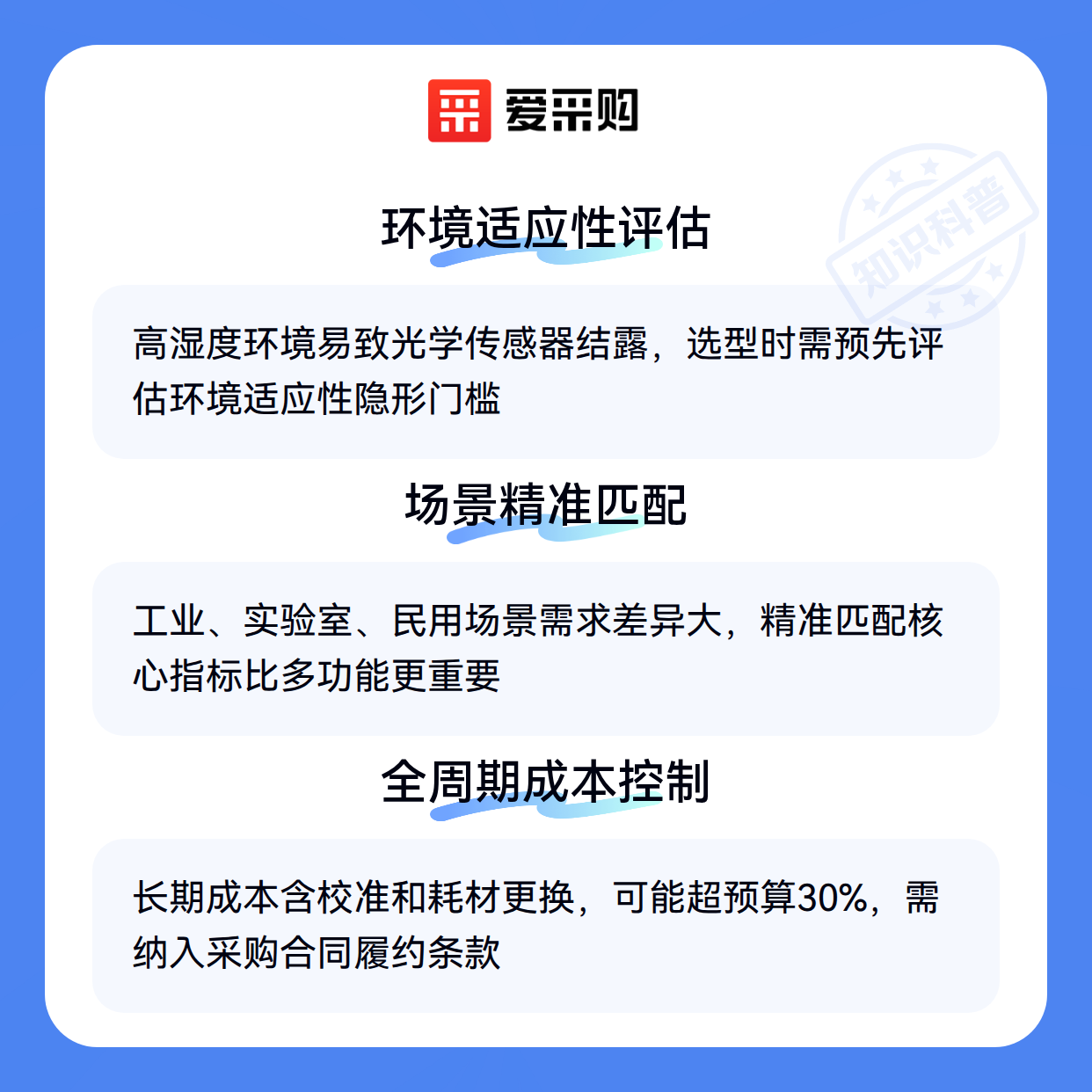 爱采购

环境适应性评估

高湿度环境易致光学传感器结露，选型时需预先评估环境适应性隐形门槛

场景精准匹配

工业、实验室、民用场景需求差异大，精准匹配核心指标比多功能更重要

全周期成本控制

长期成本含校准和耗材更换，可能超预算30%，需纳入采购合同履约条款

知识科普